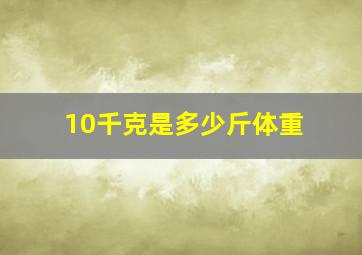 10千克是多少斤体重